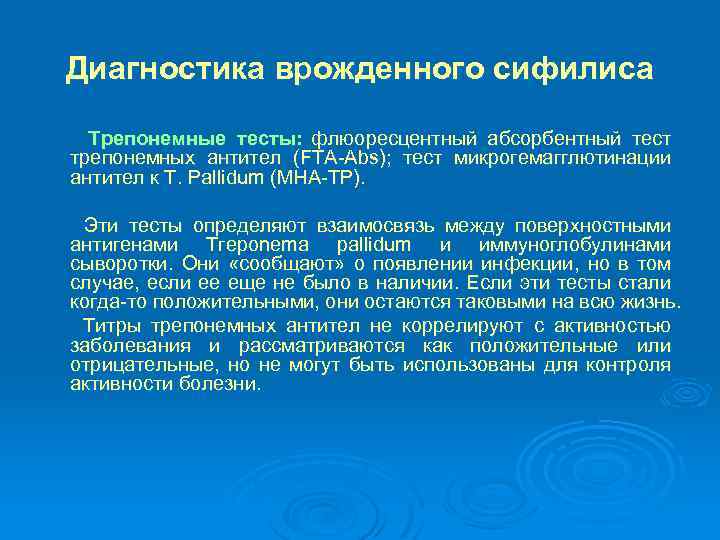 Диагностика врожденного сифилиса

Трепонемные тесты: флюоресцентный абсорбентный тест трепонемных антител (FTA-Abs); тест микрогемагглютинации антител к T. Pallidum (MHA-TP).

Эти тесты определяют взаимосвязь между поверхностными антигенами Treponema pallidum и иммуноглобулинами сыворотки. Они «сообщают» о появлении инфекции, но в том случае, если ее еще не было в наличии. Если эти тесты стали когда-то положительными, они остаются таковыми на всю жизнь.

Титры трепонемных антител не коррелируют с активностью заболевания и рассматриваются как положительные или отрицательные, но не могут быть использованы для контроля активности болезни.